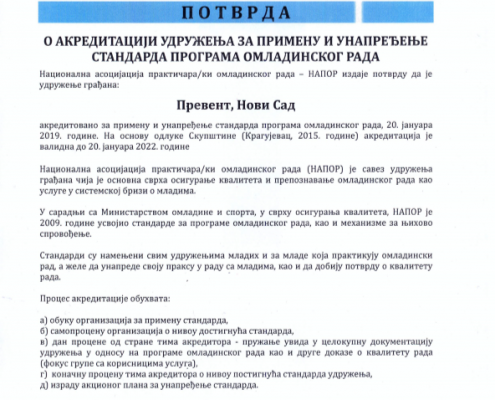 ПОТВРДА

О АКРЕДИТАЦИЈИ УДРУЖЕЊА ЗА ПРИМЕНУ И УНАПРЕЂЕЊЕ СТАНДАРДА ПРОГРАМА ОМЛАДИНСКОГ РАДА

Национална асоцијација практичара/ки омладинског рада – НАПОР издаје потврду да је удружење грађана:

Превент, Нови Сад

акредитовано за примену и унапређење стандарда програма омладинског рада, 20. јануара 2019. године. На основу одлуке Скупштине (Крагујевац, 2015. године) акредитација је валидна до 20. јануара 2022. године

Национална асоцијација практичара/ки омладинског рада (НАПОР) је савез удружења грађана чија је основна сврха осигурање квалитета и препознавање омладинског рада као услуге у системској бризи о младима.

У сарадњи са Министарством омладине и спорта, у сврху осигурања квалитета, НАПОР је 2009. године усвојио стандарде за програме омладинског рада, као и механизме за њихово спровођење.

Стандарди су намењени свим удружењима младих и за младе која практикују омладински рад, а желе да унапреде своју праксу у раду са младима, као и да добију потврду о квалитету рада.

Процес акредитације обухвата:

а) обуку организација за примену стандарда,
б) самопроцену организација о нивоу достигнућа стандарда,
в) дан процене од стране тима акредитора - пружање увида у целокупну документацију удружења у односу на програме омладинског рада као и друге доказе о квалитету рада (фокус групе са корисницима услуга),
г) коначну процену тима акредитора о нивоу постигнућа стандарда удружења,
д) израду акционог плана за унапређење стандарда.